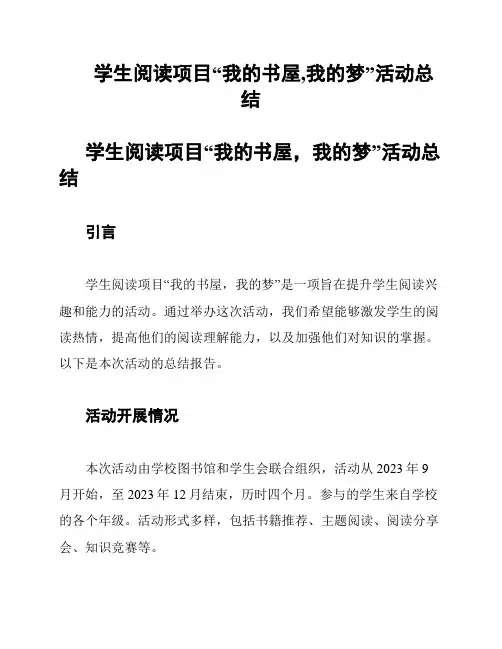 学生阅读项目“我的书屋,我的梦”活动总结

学生阅读项目“我的书屋，我的梦”活动总结

引言

学生阅读项目“我的书屋，我的梦”是一项旨在提升学生阅读兴趣和能力的活动。通过举办这次活动，我们希望能够激发学生的阅读热情，提高他们的阅读理解能力，以及加强他们对知识的掌握。以下是本次活动的总结报告。

活动开展情况

本次活动由学校图书馆和学生会联合组织，活动从 2023 年 9 月开始，至 2023 年 12 月结束，历时四个月。参与的学生来自学校的各个年级。活动形式多样，包括书籍推荐、主题阅读、阅读分享会、知识竞赛等。